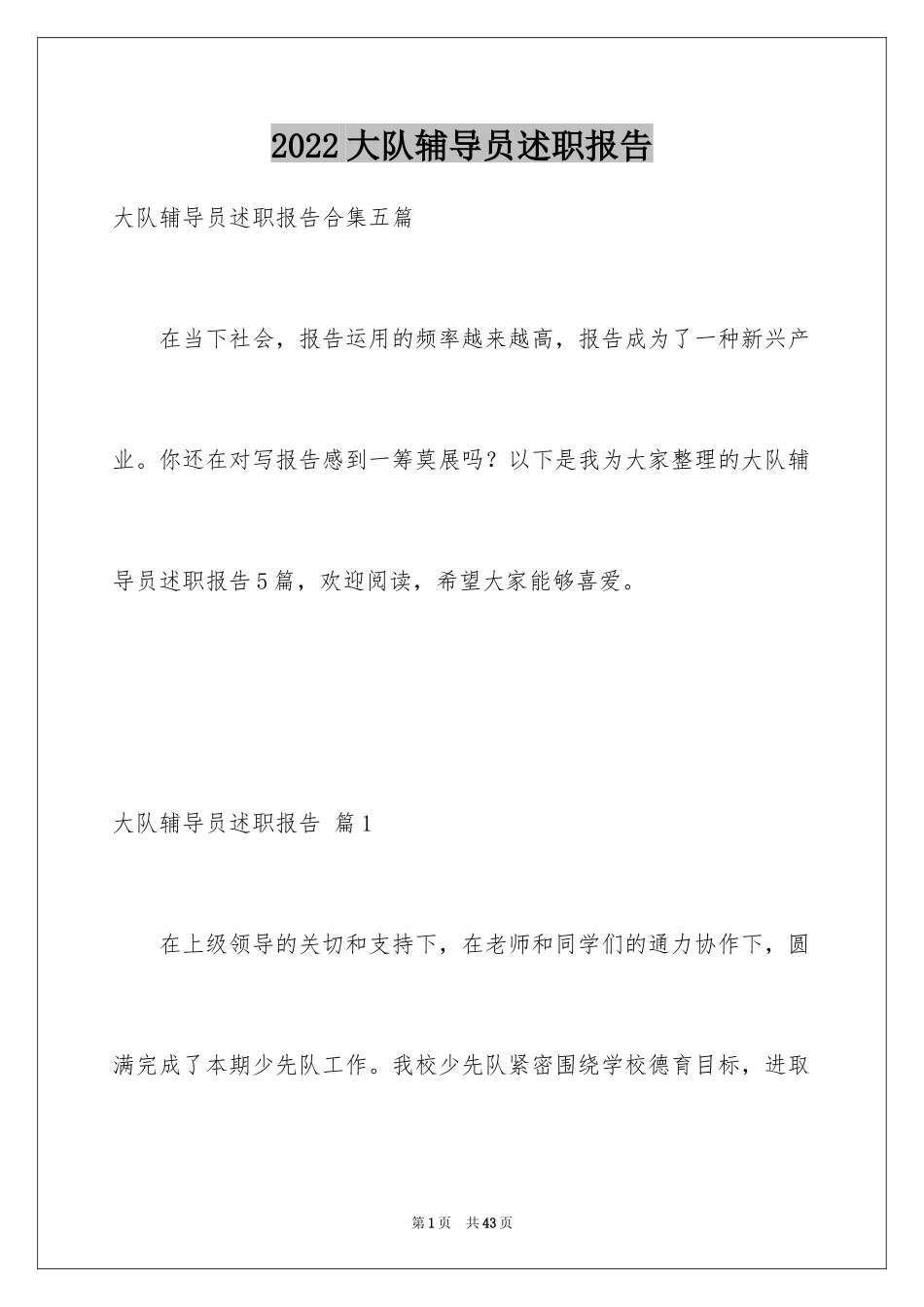 2022大队辅导员述职报告

大队辅导员述职报告合集五篇

在当下社会，报告运用的频率越来越高，报告成为了一种新兴产业。你还在对写报告感到一筹莫展吗？以下是我为大家整理的大队辅导员述职报告5篇，欢迎阅读，希望大家能够喜爱。

大队辅导员述职报告 篇1

在上级领导的关切和支持下，在老师和同学们的通力协作下，圆满完成了本期少先队工作。我校少先队紧密围绕学校德育目标，进取

第1页 共43页